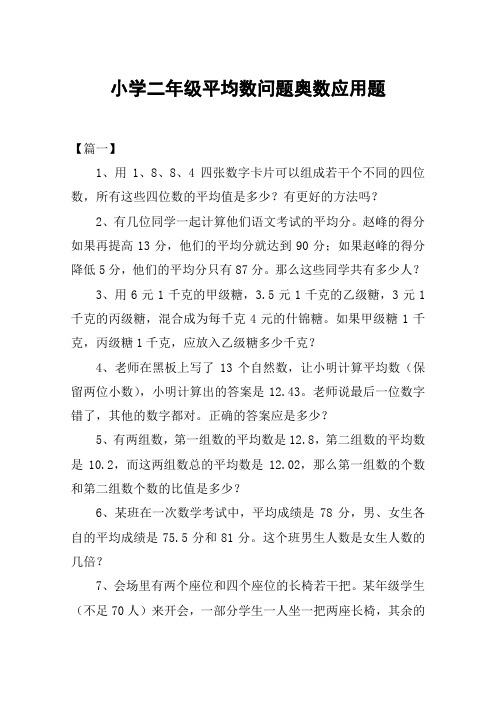 小学二年级平均数问题奥数应用题

【篇一】

1、用 1、8、8、4 四张数字卡片可以组成若干个不同的四位数，所有这些四位数的平均值是多少？有更好的方法吗？

2、有几位同学一起计算他们语文考试的平均分。赵峰的得分如果再提高 13 分，他们的平均分就达到 90 分；如果赵峰的得分降低 5 分，他们的平均分只有 87 分。那么这些同学共有多少人？

3、用 6 元 1 千克的甲级糖，3.5 元 1 千克的乙级糖，3 元 1 千克的丙级糖，混合成为每千克 4 元的什锦糖。如果甲级糖 1 千克，丙级糖 1 千克，应放入乙级糖多少千克？

4、老师在黑板上写了 13 个自然数，让小明计算平均数（保留两位小数），小明计算出的答案是 12.43。老师说最后一位数字错了，其他的数字都对。正确的答案应是多少？

5、有两组数，第一组数的平均数是 12.8，第二组数的平均数是 10.2，而这两组数总的平均数是 12.02，那么第一组数的个数和第二组数个数的比值是多少？

6、某班在一次数学考试中，平均成绩是 78 分，男、女生各自的平均成绩是 75.5 分和 81 分。这个班男生人数是女生人数的几倍？

7、会场里有两个座位和四个座位的长椅若干把。某年级学生（不足 70 人）来开会，一部分学生一人坐一把两座长椅，其余的